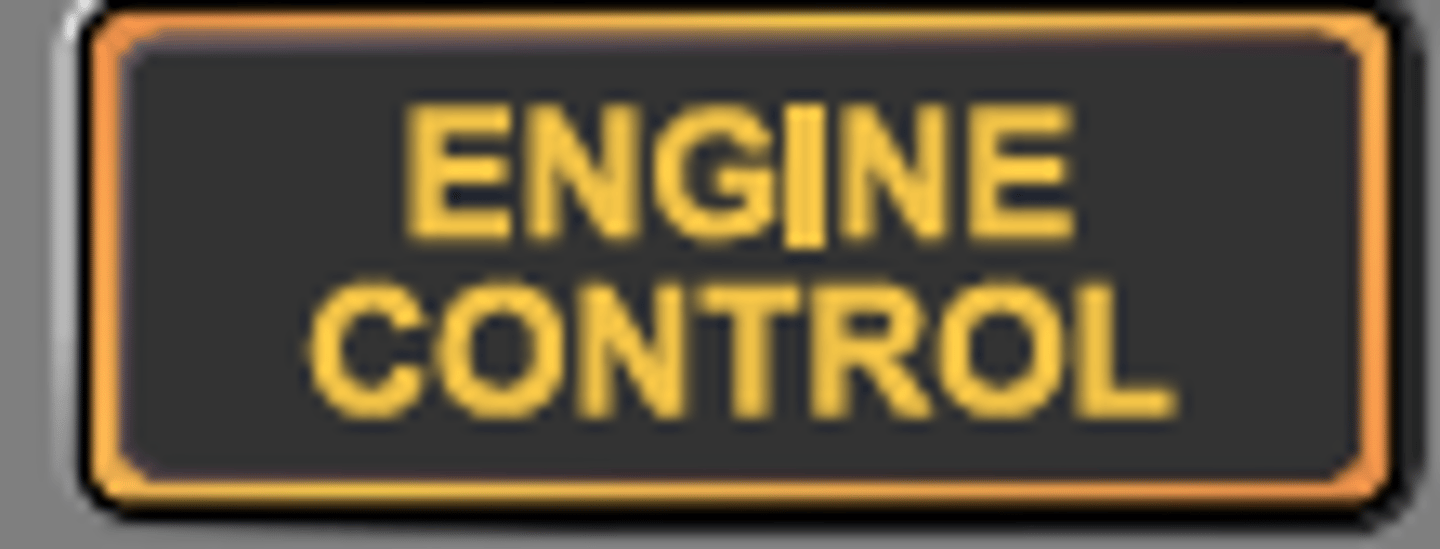 ENGINE
CONTROL